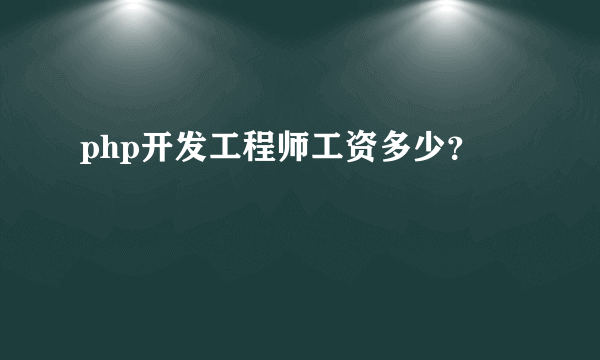 php开发工程师工资多少?